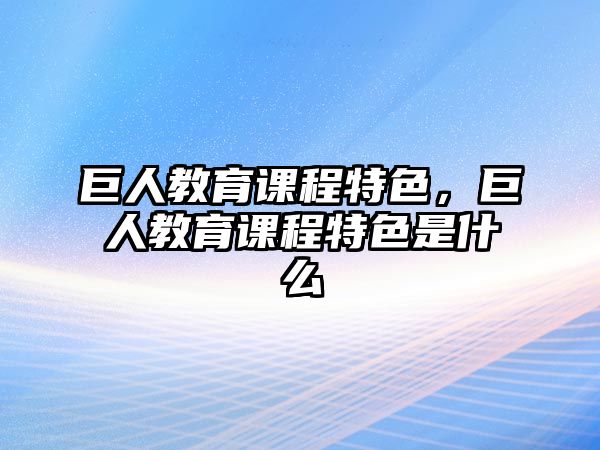 巨人教育课程特色，巨人教育课程特色是什么